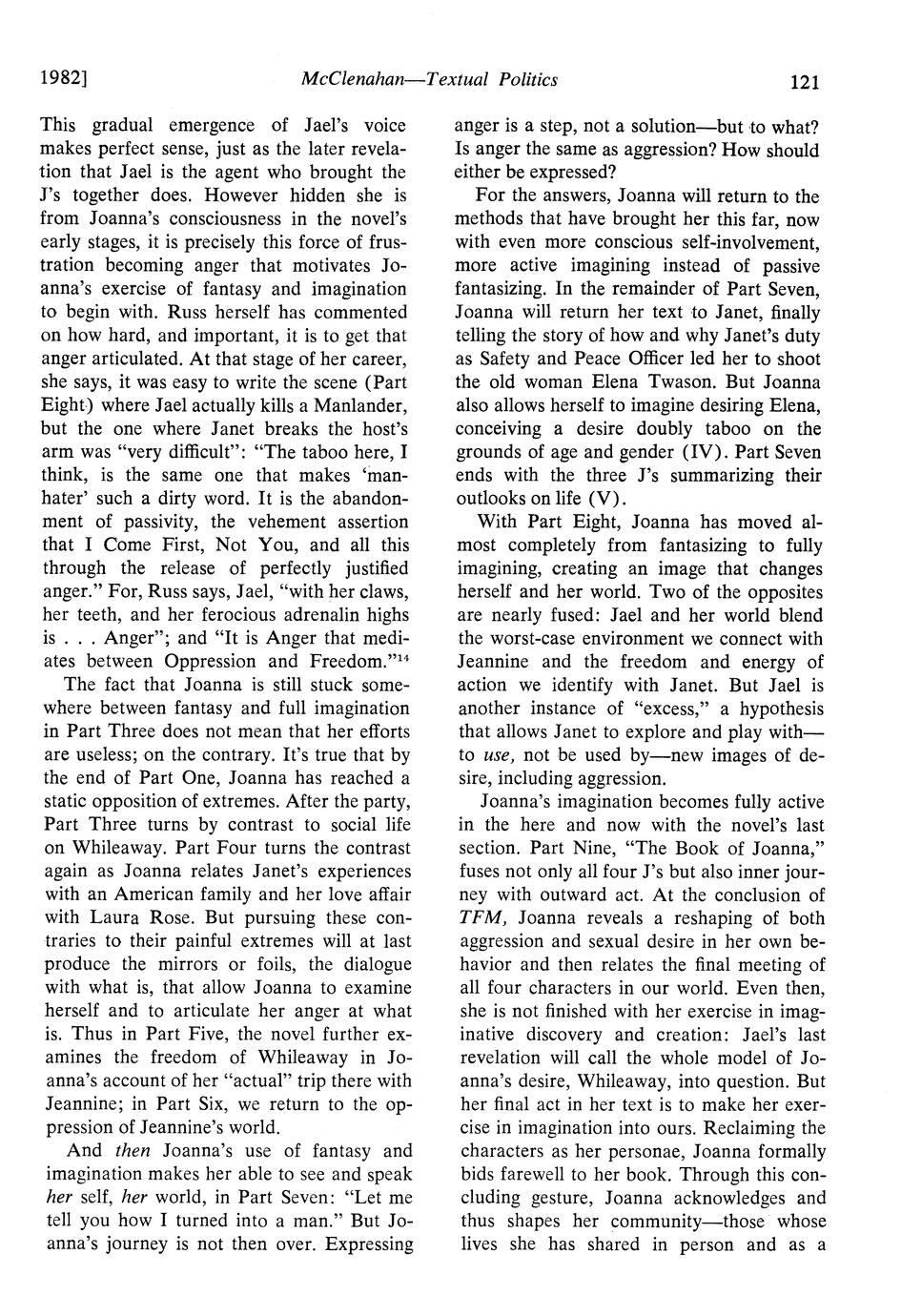 1982] McClenahan—Textual Politics 121

This gradual emergence of Jael's voice makes perfect sense, just as the later revelation that Jael is the agent who brought the J's together does. However hidden she is from Joanna's consciousness in the novel's early stages, it is precisely this force of frustration becoming anger that motivates Joanna's exercise of fantasy and imagination to begin with. Russ herself has commented on how hard, and important, it is to get that anger articulated. At that stage of her career, she says, it was easy to write the scene (Part Eight) where Jael actually kills a Manlander, but the one where Janet breaks the host's arm was "very difficult": "The taboo here, I think, is the same one that makes 'manhater' such a dirty word. It is the abandonment of passivity, the vehement assertion that I Come First, Not You, and all this through the release of perfectly justified anger." For, Russ says, Jael, "with her claws, her teeth, and her ferocious adrenalin highs is . . . Anger"; and "It is Anger that mediates between Oppression and Freedom."$^{14}$

The fact that Joanna is still stuck somewhere between fantasy and full imagination in Part Three does not mean that her efforts are useless; on the contrary. It's true that by the end of Part One, Joanna has reached a static opposition of extremes. After the party, Part Three turns by contrast to social life on Whileaway. Part Four turns the contrast again as Joanna relates Janet's experiences with an American family and her love affair with Laura Rose. But pursuing these contraries to their painful extremes will at last produce the mirrors or foils, the dialogue with what is, that allow Joanna to examine herself and to articulate her anger at what is. Thus in Part Five, the novel further examines the freedom of Whileaway in Joanna's account of her "actual" trip there with Jeannine; in Part Six, we return to the oppression of Jeannine's world.

And *then* Joanna's use of fantasy and imagination makes her able to see and speak *her* self, *her* world, in Part Seven: "Let me tell you how I turned into a man." But Joanna's journey is not then over. Expressing anger is a step, not a solution—but to what? Is anger the same as aggression? How should either be expressed?

For the answers, Joanna will return to the methods that have brought her this far, now with even more conscious self-involvement, more active imagining instead of passive fantasizing. In the remainder of Part Seven, Joanna will return her text to Janet, finally telling the story of how and why Janet's duty as Safety and Peace Officer led her to shoot the old woman Elena Twason. But Joanna also allows herself to imagine desiring Elena, conceiving a desire doubly taboo on the grounds of age and gender (IV). Part Seven ends with the three J's summarizing their outlooks on life (V).

With Part Eight, Joanna has moved almost completely from fantasizing to fully imagining, creating an image that changes herself and her world. Two of the opposites are nearly fused: Jael and her world blend the worst-case environment we connect with Jeannine and the freedom and energy of action we identify with Janet. But Jael is another instance of "excess," a hypothesis that allows Janet to explore and play with—to *use,* not be used by—new images of desire, including aggression.

Joanna's imagination becomes fully active in the here and now with the novel's last section. Part Nine, "The Book of Joanna," fuses not only all four J's but also inner journey with outward act. At the conclusion of *TFM,* Joanna reveals a reshaping of both aggression and sexual desire in her own behavior and then relates the final meeting of all four characters in our world. Even then, she is not finished with her exercise in imaginative discovery and creation: Jael's last revelation will call the whole model of Joanna's desire, Whileaway, into question. But her final act in her text is to make her exercise in imagination into ours. Reclaiming the characters as her personae, Joanna formally bids farewell to her book. Through this concluding gesture, Joanna acknowledges and thus shapes her community—those whose lives she has shared in person and as a